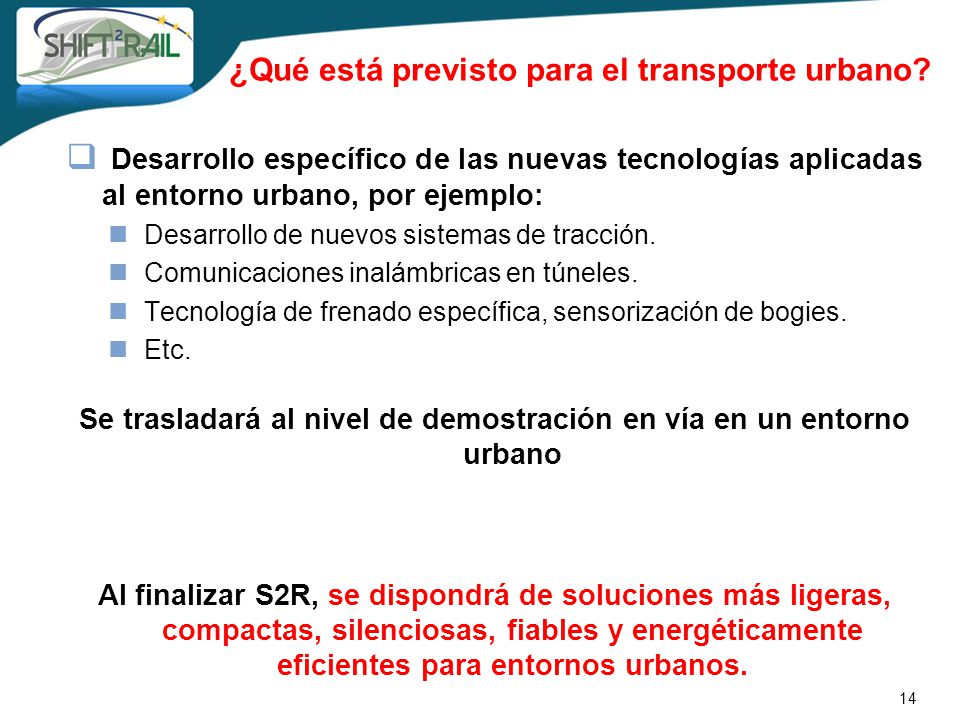 SHIFT²RAIL

¿Qué está previsto para el transporte urbano?

Desarrollo específico de las nuevas tecnologías aplicadas al entorno urbano, por ejemplo:

Desarrollo de nuevos sistemas de tracción.

Comunicaciones inalámbricas en túneles.

Tecnología de frenado específica, sensorización de bogies.

Etc.

Se trasladará al nivel de demostración en vía en un entorno urbano

Al finalizar S2R, se dispondrá de soluciones más ligeras, compactas, silenciosas, fiables y energéticamente eficientes para entornos urbanos.

14